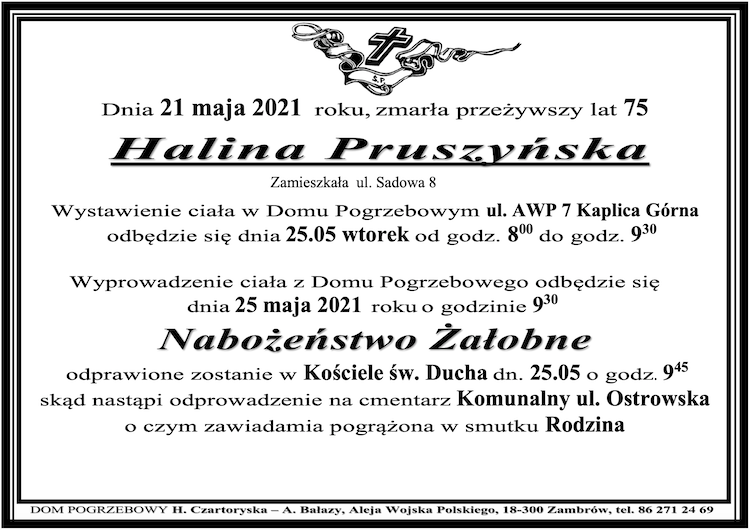 Ś.P.

Dnia 21 maja 2021 roku, zmarła przeżywszy lat 75

Halina Pruszyńska

Zamieszkała ul. Sadowa 8

Wystawienie ciała w Domu Pogrzebowym ul. AWP 7 Kaplica Górna odbędzie się dnia 25.05 wtorek od godz. $8^{00}$ do godz. $9^{30}$

Wyprowadzenie ciała z Domu Pogrzebowego odbędzie się dnia 25 maja 2021 roku o godzinie $9^{30}$

Nabożeństwo Żałobne

odprawione zostanie w Kościele św. Ducha dn. 25.05 o godz. $9^{45}$ skąd nastąpi odprowadzenie na cmentarz Komunalny ul. Ostrowska o czym zawiadamia pogrążona w smutku Rodzina

DOM POGRZEBOWY H. Czartoryska – A. Bałazy, Aleja Wojska Polskiego, 18-300 Zambrów, tel. 86 271 24 69